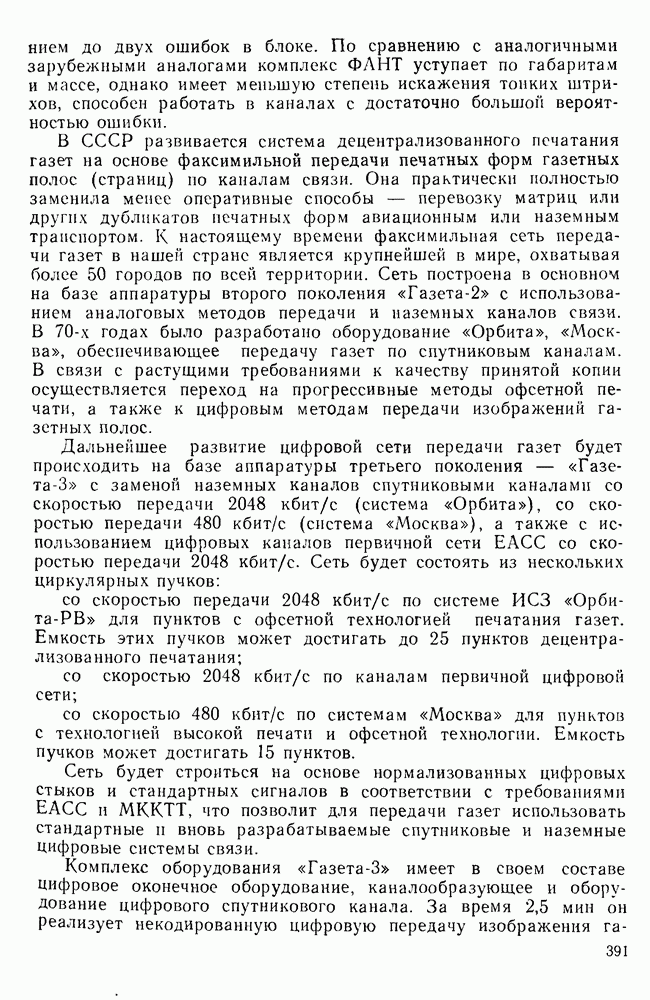 нием до двух ошибок в блоке. По сравнению с аналогичными зарубежными аналогами комплекс ФАНТ уступает по габаритам и массе, однако имеет меньшую степень искажения тонких штрихов, способен работать в каналах с достаточно большой вероятностью ошибки.

В СССР развивается система децентрализованного печатания газет на основе факсимильной передачи печатных форм газетных полос (страниц) по каналам связи. Она практически полностью заменила менее оперативные способы — перевозку матриц или других дубликатов печатных форм авиационным или наземным транспортом. К настоящему времени факсимильная сеть передачи газет в нашей стране является крупнейшей в мире, охватывая более 50 городов по всей территории. Сеть построена в основном на базе аппаратуры второго поколения «Газета-2» с использованием аналоговых методов передачи и наземных каналов связи. В 70-х годах было разработано оборудование «Орбита», «Москва», обеспечивающее передачу газет по спутниковым каналам. В связи с растущими требованиями к качеству принятой копии осуществляется переход на прогрессивные методы офсетной печати, а также к цифровым методам передачи изображений газетных полос.

Дальнейшее развитие цифровой сети передачи газет будет происходить на базе аппаратуры третьего поколения — «Газета-3» с заменой наземных каналов спутниковыми каналами со скоростью передачи 2048 кбит/с (система «Орбита»), со скоростью передачи 480 кбит/с (система «Москва»), а также с использованием цифровых каналов первичной сети ЕАСС со скоростью передачи 2048 кбит/с. Сеть будет состоять из нескольких циркулярных пучков:

со скоростью передачи 2048 кбит/с по системе ИСЗ «Орбита-РВ» для пунктов с офсетной технологией печатания газет. Емкость этих пучков может достигать до 25 пунктов децентрализованного печатания;

со скоростью 2048 кбит/с по каналам первичной цифровой сети;

со скоростью 480 кбит/с по системам «Москва» для пунктов с технологией высокой печати и офсетной технологии. Емкость пучков может достигать 15 пунктов.

Сеть будет строиться на основе нормализованных цифровых стыков и стандартных сигналов в соответствии с требованиями ЕАСС и МККТТ, что позволит для передачи газет использовать стандартные и вновь разрабатываемые спутниковые и наземные цифровые системы связи.

Комплекс оборудования «Газета-3» имеет в своем составе цифровое оконечное оборудование, каналообразующее и оборудование цифрового спутникового канала. За время 2,5 мин он реализует некодированную цифровую передачу изображения га-

391